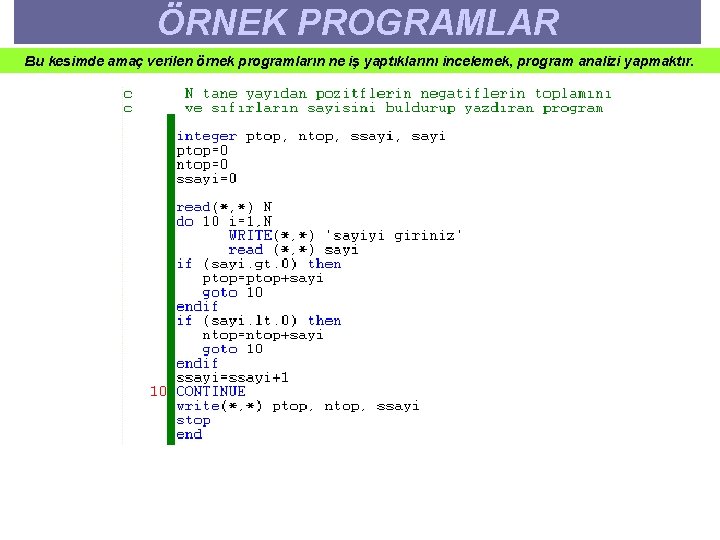 ÖRNEK PROGRAMLAR

Bu kesimde amaç verilen örnek programların ne iş yaptıklarını incelemek, program analizi yapmaktır.

c      N tane yayıdan pozitflerin negatiflerin toplamını
c      ve sıfırların sayisini buldurup yazdıran program

integer ptop, ntop, ssayi, sayi
ptop=0
ntop=0
ssayi=0

read(*,*) N
do 10 i=1,N
      WRITE(*,*) 'sayiyi giriniz'
      read (*,*) sayi
if (sayi.gt.0) then
   ptop=ptop+sayi
   goto 10
endif
if (sayi.lt.0) then
   ntop=ntop+sayi
   goto 10
endif
ssayi=ssayi+1
10 CONTINUE
write(*,*) ptop, ntop, ssayi
stop
end